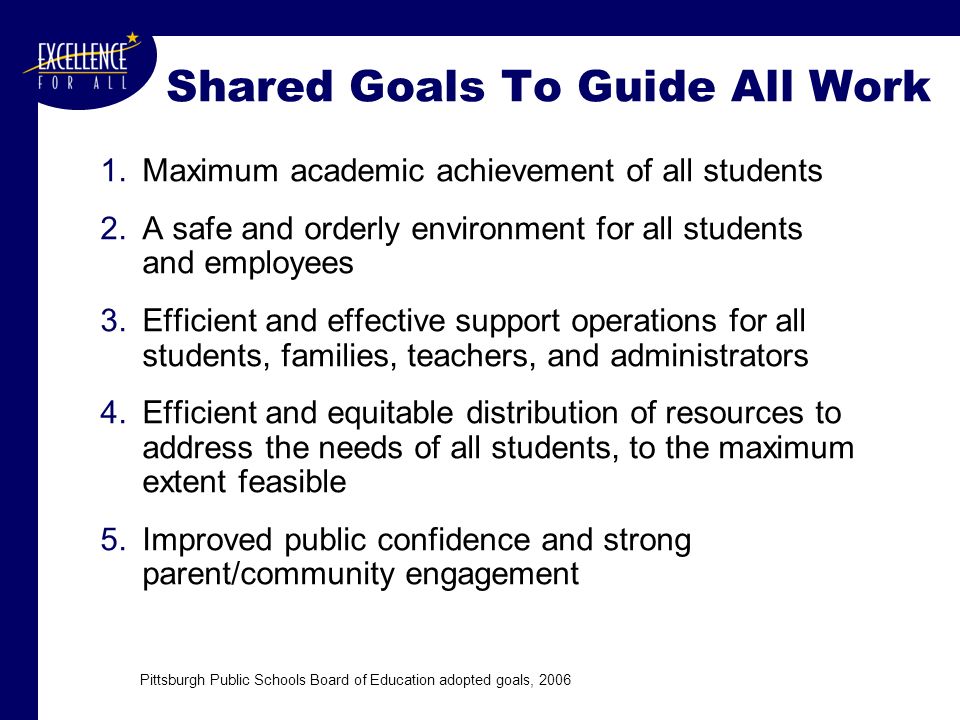 EXCELLENCE
FOR ALL

Shared Goals To Guide All Work

1. Maximum academic achievement of all students

2. A safe and orderly environment for all students and employees

3. Efficient and effective support operations for all students, families, teachers, and administrators

4. Efficient and equitable distribution of resources to address the needs of all students, to the maximum extent feasible

5. Improved public confidence and strong parent/community engagement

Pittsburgh Public Schools Board of Education adopted goals, 2006